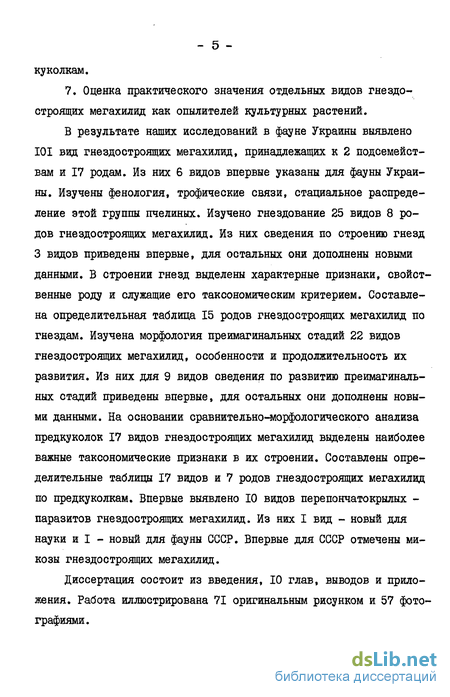 - 5 -

куколкам.

7. Оценка практического значения отдельных видов гнездостроящих мегахилид как опылителей культурных растений.

В результате наших исследований в фауне Украины выявлено IOI вид гнездостроящих мегахилид, принадлежащих к 2 подсемействам и I7 родам. Из них 6 видов впервые указаны для фауны Украины. Изучены фенология, трофические связи, стациальное распределение этой группы пчелиных. Изучено гнездование 25 видов 8 родов гнездостроящих мегахилид. Из них сведения по строению гнезд 3 видов приведены впервые, для остальных они дополнены новыми данными. В строении гнезд выделены характерные признаки, свойственные роду и служащие его таксономическим критерием. Составлена определительная таблица I5 родов гнездостроящих мегахилид по гнездам. Изучена морфология преимагинальных стадий 22 видов гнездостроящих мегахилид, особенности и продолжительность их развития. Из них для 9 видов сведения по развитию преимагинальных стадий приведены впервые, для остальных они дополнены новыми данными. На основании сравнительно-морфологического анализа предкуколок I7 видов гнездостроящих мегахилид выделены наиболее важные таксономические признаки в их строении. Составлены определительные таблицы I7 видов и 7 родов гнездостроящих мегахилид по предкуколкам. Впервые выявлено IO видов перепончатокрылых - паразитов гнездостроящих мегахилид. Из них I вид - новый для науки и I - новый для фауны СССР. Впервые для СССР отмечены микозы гнездостроящих мегахилид.

Диссертация состоит из введения, IO глав, выводов и приложения. Работа иллюстрирована 7I оригинальным рисунком и 57 фотографиями.

dsLib.net
библиотека диссертаций